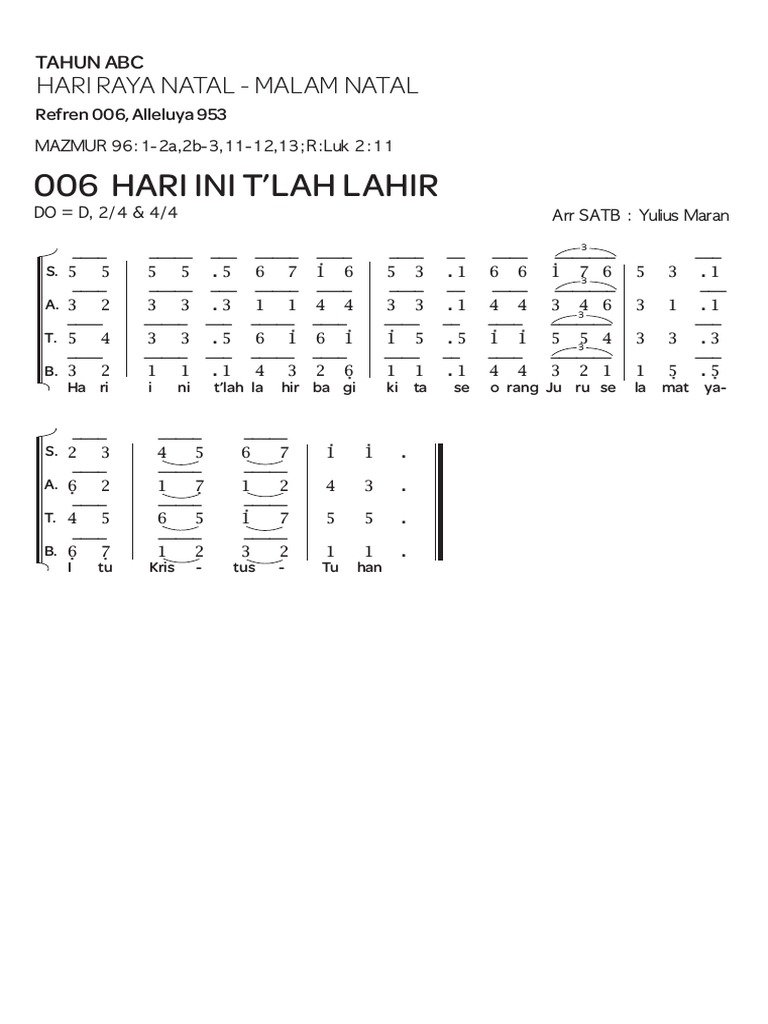 TAHUN ABC

HARI RAYA NATAL - MALAM NATAL

Refren 006, Alleluya 953

MAZMUR 96:1-2a,2b-3,11-12,13;R:Luk 2:11

006 HARI INI T'LAH LAHIR

DO = D, 2/4 & 4/4

Arr SATB : Yulius Maran

S. 5 5 | 5 5 .5 6 7 i 6 | 5 3 .1 6 6 i 7 6 | 5 3 .1
A. 3 2 | 3 3 .3 1 1 4 4 | 3 3 .1 4 4 3 4 6 | 3 1 .1
T. 5 4 | 3 3 .5 6 i 6 i | i 5 .5 i i 5 5 4 | 3 3 .3
B. 3 2 | 1 1 .1 4 3 2 6 | 1 1 .1 4 4 3 2 1 | 1 5 .5

Ha ri i ni t'lah la hir ba gi ki ta se o rang Ju ru se la mat ya-

S. 2 3 | 4 5 6 7 | i i .
A. 6 2 | 1 7 1 2 | 4 3 .
T. 4 5 | 6 5 i 7 | 5 5 .
B. 6 7 | 1 2 3 2 | 1 1 .

I tu Kris - tus - Tu han